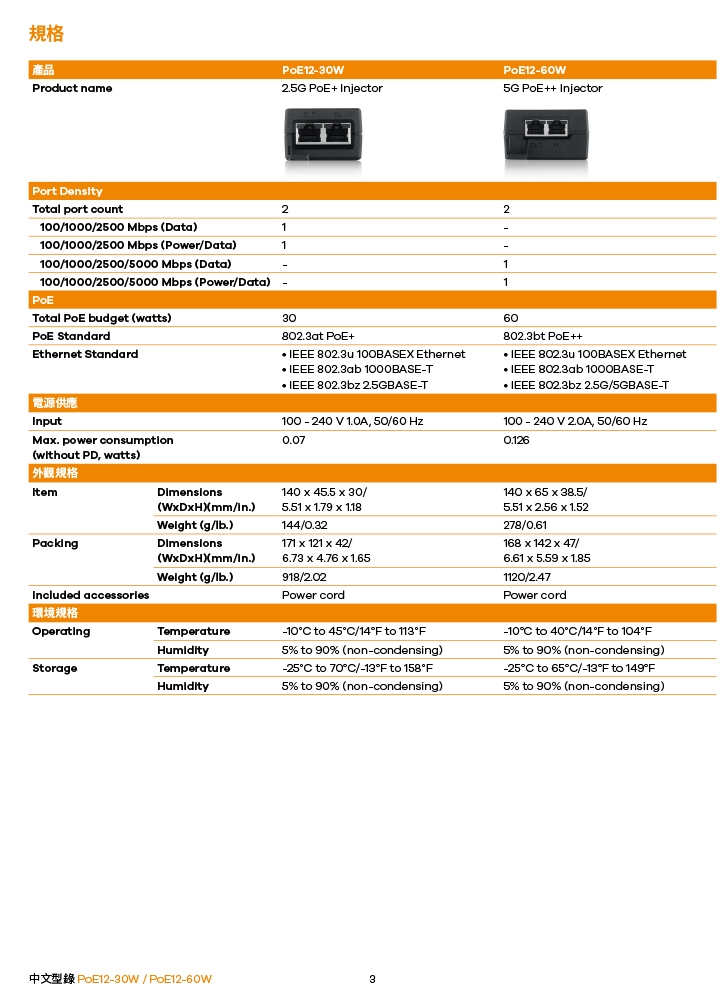 規格

| 產品 | | PoE12-30W | PoE12-60W |
|---|---|---|---|
| Product name | | 2.5G PoE+ Injector | 5G PoE++ Injector |
| Port Density | | | |
| Total port count | | 2 | 2 |
| 100/1000/2500 Mbps (Data) | | 1 | - |
| 100/1000/2500 Mbps (Power/Data) | | 1 | - |
| 100/1000/2500/5000 Mbps (Data) | | - | 1 |
| 100/1000/2500/5000 Mbps (Power/Data) | | - | 1 |
| PoE | | | |
| Total PoE budget (watts) | | 30 | 60 |
| PoE Standard | | 802.3at PoE+ | 802.3bt PoE++ |
| Ethernet Standard | | • IEEE 802.3u 100BASEX Ethernet • IEEE 802.3ab 1000BASE-T • IEEE 802.3bz 2.5GBASE-T | • IEEE 802.3u 100BASEX Ethernet • IEEE 802.3ab 1000BASE-T • IEEE 802.3bz 2.5G/5GBASE-T |
| 電源供應 | | | |
| Input | | 100 - 240 V 1.0A, 50/60 Hz | 100 - 240 V 2.0A, 50/60 Hz |
| Max. power consumption (without PD, watts) | | 0.07 | 0.126 |
| 外觀規格 | | | |
| Item | Dimensions (WxDxH)(mm/in.) | 140 x 45.5 x 30/ 5.51 x 1.79 x 1.18 | 140 x 65 x 38.5/ 5.51 x 2.56 x 1.52 |
| | Weight (g/lb.) | 144/0.32 | 278/0.61 |
| Packing | Dimensions (WxDxH)(mm/in.) | 171 x 121 x 42/ 6.73 x 4.76 x 1.65 | 168 x 142 x 47/ 6.61 x 5.59 x 1.85 |
| | Weight (g/lb.) | 918/2.02 | 1120/2.47 |
| Included accessories | | Power cord | Power cord |
| 環境規格 | | | |
| Operating | Temperature | -10°C to 45°C/14°F to 113°F | -10°C to 40°C/14°F to 104°F |
| | Humidity | 5% to 90% (non-condensing) | 5% to 90% (non-condensing) |
| Storage | Temperature | -25°C to 70°C/-13°F to 158°F | -25°C to 65°C/-13°F to 149°F |
| | Humidity | 5% to 90% (non-condensing) | 5% to 90% (non-condensing) |

中文型錄 PoE12-30W / PoE12-60W 3